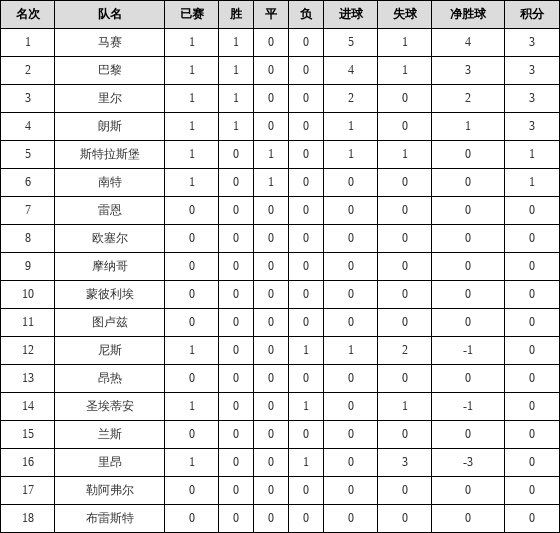 | 名次 | 队名 | 已赛 | 胜 | 平 | 负 | 进球 | 失球 | 净胜球 | 积分 |
|---|---|---|---|---|---|---|---|---|---|
| 1 | 马赛 | 1 | 1 | 0 | 0 | 5 | 1 | 4 | 3 |
| 2 | 巴黎 | 1 | 1 | 0 | 0 | 4 | 1 | 3 | 3 |
| 3 | 里尔 | 1 | 1 | 0 | 0 | 2 | 0 | 2 | 3 |
| 4 | 朗斯 | 1 | 1 | 0 | 0 | 1 | 0 | 1 | 3 |
| 5 | 斯特拉斯堡 | 1 | 0 | 1 | 0 | 1 | 1 | 0 | 1 |
| 6 | 南特 | 1 | 0 | 1 | 0 | 0 | 0 | 0 | 1 |
| 7 | 雷恩 | 0 | 0 | 0 | 0 | 0 | 0 | 0 | 0 |
| 8 | 欧塞尔 | 0 | 0 | 0 | 0 | 0 | 0 | 0 | 0 |
| 9 | 摩纳哥 | 0 | 0 | 0 | 0 | 0 | 0 | 0 | 0 |
| 10 | 蒙彼利埃 | 0 | 0 | 0 | 0 | 0 | 0 | 0 | 0 |
| 11 | 图卢兹 | 0 | 0 | 0 | 0 | 0 | 0 | 0 | 0 |
| 12 | 尼斯 | 1 | 0 | 0 | 1 | 1 | 2 | -1 | 0 |
| 13 | 昂热 | 0 | 0 | 0 | 0 | 0 | 0 | 0 | 0 |
| 14 | 圣埃蒂安 | 1 | 0 | 0 | 1 | 0 | 1 | -1 | 0 |
| 15 | 兰斯 | 0 | 0 | 0 | 0 | 0 | 0 | 0 | 0 |
| 16 | 里昂 | 1 | 0 | 0 | 1 | 0 | 3 | -3 | 0 |
| 17 | 勒阿弗尔 | 0 | 0 | 0 | 0 | 0 | 0 | 0 | 0 |
| 18 | 布雷斯特 | 0 | 0 | 0 | 0 | 0 | 0 | 0 | 0 |